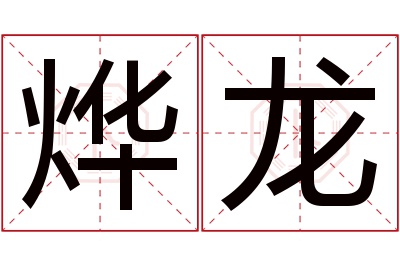 烨龙